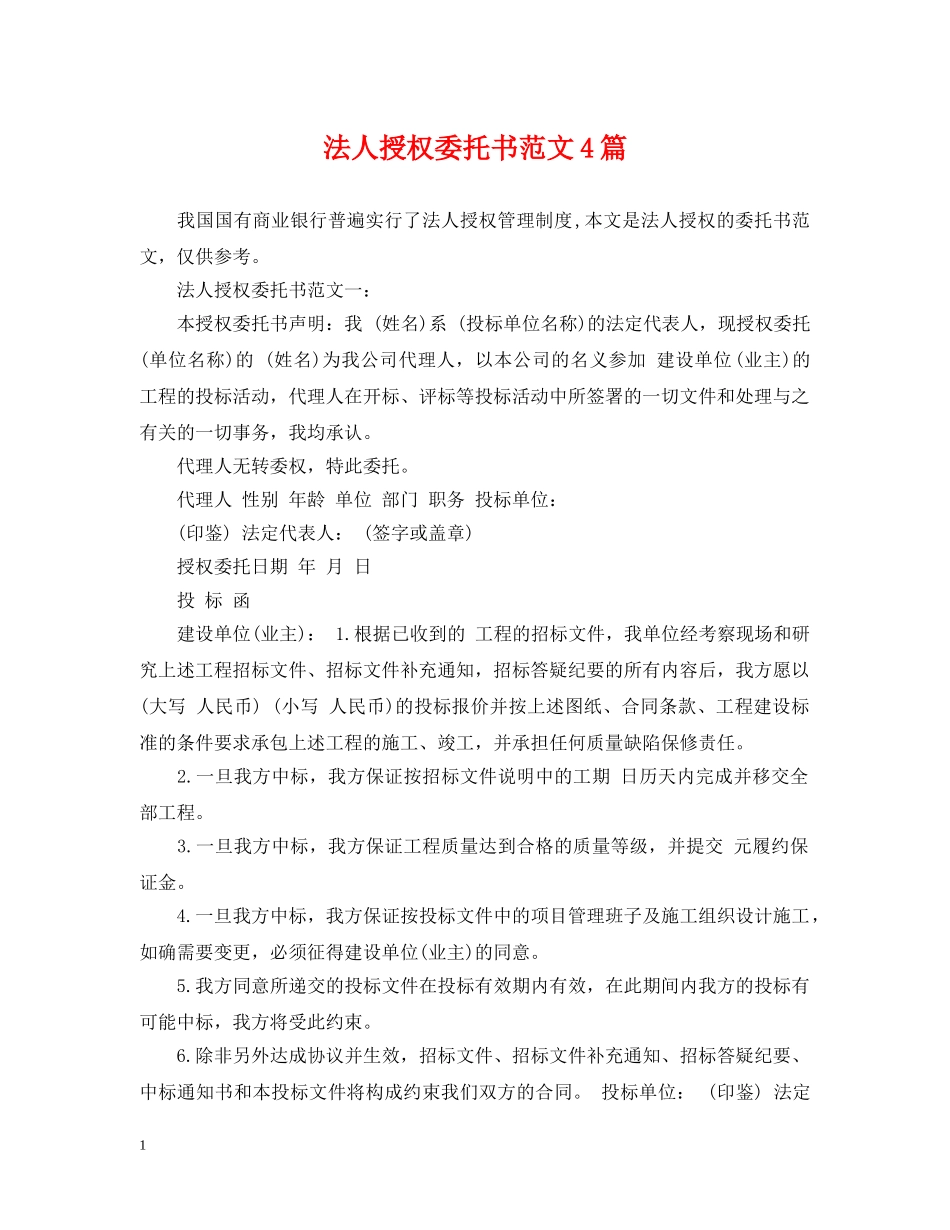 法人授权委托书范文4篇

我国国有商业银行普遍实行了法人授权管理制度,本文是法人授权的委托书范文，仅供参考。

法人授权委托书范文一：

本授权委托书声明：我 (姓名)系 (投标单位名称)的法定代表人，现授权委托 (单位名称)的 (姓名)为我公司代理人，以本公司的名义参加 建设单位(业主)的 工程的投标活动，代理人在开标、评标等投标活动中所签署的一切文件和处理与之有关的一切事务，我均承认。

代理人无转委权，特此委托。

代理人 性别 年龄 单位 部门 职务 投标单位：

(印鉴) 法定代表人： (签字或盖章)

授权委托日期 年 月 日

投 标 函

建设单位(业主)： 1.根据已收到的 工程的招标文件，我单位经考察现场和研究上述工程招标文件、招标文件补充通知，招标答疑纪要的所有内容后，我方愿以 (大写 人民币) (小写 人民币)的投标报价并按上述图纸、合同条款、工程建设标准的条件要求承包上述工程的施工、竣工，并承担任何质量缺陷保修责任。

2.一旦我方中标，我方保证按招标文件说明中的工期 日历天内完成并移交全部工程。

3.一旦我方中标，我方保证工程质量达到合格的质量等级，并提交 元履约保证金。

4.一旦我方中标，我方保证按投标文件中的项目管理班子及施工组织设计施工，如确需要变更，必须征得建设单位(业主)的同意。

5.我方同意所递交的投标文件在投标有效期内有效，在此期间内我方的投标有可能中标，我方将受此约束。

6.除非另外达成协议并生效，招标文件、招标文件补充通知、招标答疑纪要、中标通知书和本投标文件将构成约束我们双方的合同。 投标单位： (印鉴) 法定

1